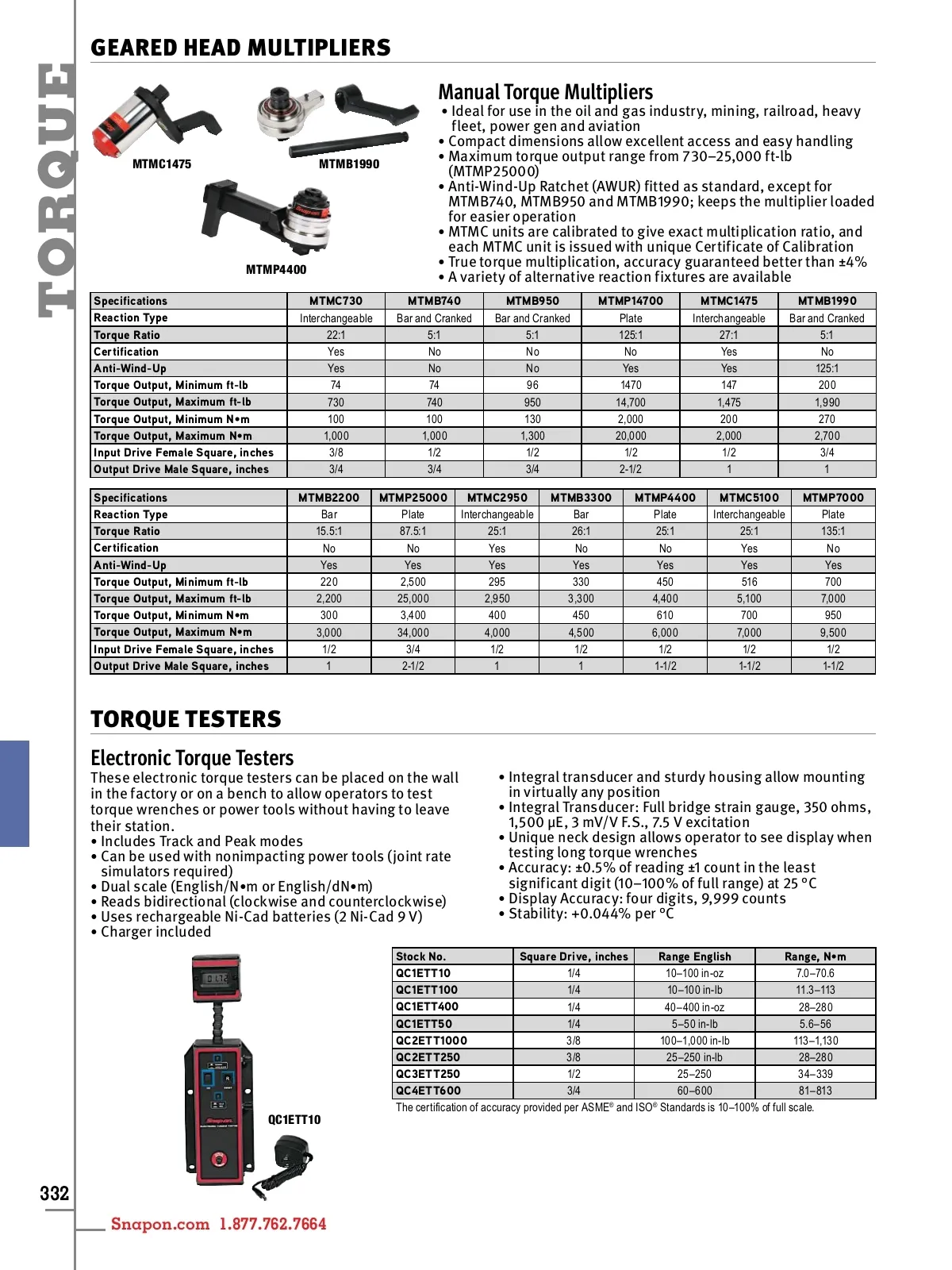 TORQUE

GEARED HEAD MULTIPLIERS

MTMC1475

MTMB1990

MTMP4400

Manual Torque Multipliers
• Ideal for use in the oil and gas industry, mining, railroad, heavy fleet, power gen and aviation
• Compact dimensions allow excellent access and easy handling
• Maximum torque output range from 730–25,000 ft-lb (MTMP25000)
• Anti-Wind-Up Ratchet (AWUR) fitted as standard, except for MTMB740, MTMB950 and MTMB1990; keeps the multiplier loaded for easier operation
• MTMC units are calibrated to give exact multiplication ratio, and each MTMC unit is issued with unique Certificate of Calibration
• True torque multiplication, accuracy guaranteed better than ±4%
• A variety of alternative reaction fixtures are available

| Specifications | MTMC730 | MTMB740 | MTMB950 | MTMP14700 | MTMC1475 | MTMB1990 |
|---|---|---|---|---|---|---|
| Reaction Type | Interchangeable | Bar and Cranked | Bar and Cranked | Plate | Interchangeable | Bar and Cranked |
| Torque Ratio | 22:1 | 5:1 | 5:1 | 125:1 | 27:1 | 5:1 |
| Certification | Yes | No | No | No | Yes | No |
| Anti-Wind-Up | Yes | No | No | Yes | Yes | 125:1 |
| Torque Output, Minimum ft-lb | 74 | 74 | 96 | 1470 | 147 | 200 |
| Torque Output, Maximum ft-lb | 730 | 740 | 950 | 14,700 | 1,475 | 1,990 |
| Torque Output, Minimum N•m | 100 | 100 | 130 | 2,000 | 200 | 270 |
| Torque Output, Maximum N•m | 1,000 | 1,000 | 1,300 | 20,000 | 2,000 | 2,700 |
| Input Drive Female Square, inches | 3/8 | 1/2 | 1/2 | 1/2 | 1/2 | 3/4 |
| Output Drive Male Square, inches | 3/4 | 3/4 | 3/4 | 2-1/2 | 1 | 1 |

| Specifications | MTMB2200 | MTMP25000 | MTMC2950 | MTMB3300 | MTMP4400 | MTMC5100 | MTMP7000 |
|---|---|---|---|---|---|---|---|
| Reaction Type | Bar | Plate | Interchangeable | Bar | Plate | Interchangeable | Plate |
| Torque Ratio | 15.5:1 | 87.5:1 | 25:1 | 26:1 | 25:1 | 25:1 | 135:1 |
| Certification | No | No | Yes | No | No | Yes | No |
| Anti-Wind-Up | Yes | Yes | Yes | Yes | Yes | Yes | Yes |
| Torque Output, Minimum ft-lb | 220 | 2,500 | 295 | 330 | 450 | 516 | 700 |
| Torque Output, Maximum ft-lb | 2,200 | 25,000 | 2,950 | 3,300 | 4,400 | 5,100 | 7,000 |
| Torque Output, Minimum N•m | 300 | 3,400 | 400 | 450 | 610 | 700 | 950 |
| Torque Output, Maximum N•m | 3,000 | 34,000 | 4,000 | 4,500 | 6,000 | 7,000 | 9,500 |
| Input Drive Female Square, inches | 1/2 | 3/4 | 1/2 | 1/2 | 1/2 | 1/2 | 1/2 |
| Output Drive Male Square, inches | 1 | 2-1/2 | 1 | 1 | 1-1/2 | 1-1/2 | 1-1/2 |

TORQUE TESTERS

Electronic Torque Testers
These electronic torque testers can be placed on the wall in the factory or on a bench to allow operators to test torque wrenches or power tools without having to leave their station.
• Includes Track and Peak modes
• Can be used with nonimpacting power tools (joint rate simulators required)
• Dual scale (English/N•m or English/dN•m)
• Reads bidirectional (clockwise and counterclockwise)
• Uses rechargeable Ni-Cad batteries (2 Ni-Cad 9 V)
• Charger included

• Integral transducer and sturdy housing allow mounting in virtually any position
• Integral Transducer: Full bridge strain gauge, 350 ohms, 1,500 µE, 3 mV/V F.S., 7.5 V excitation
• Unique neck design allows operator to see display when testing long torque wrenches
• Accuracy: ±0.5% of reading ±1 count in the least significant digit (10–100% of full range) at 25 °C
• Display Accuracy: four digits, 9,999 counts
• Stability: +0.044% per °C

| Stock No. | Square Drive, inches | Range English | Range, N•m |
|---|---|---|---|
| QC1ETT10 | 1/4 | 10–100 in-oz | 7.0–70.6 |
| QC1ETT100 | 1/4 | 10–100 in-lb | 11.3–113 |
| QC1ETT400 | 1/4 | 40–400 in-oz | 28–280 |
| QC1ETT50 | 1/4 | 5–50 in-lb | 5.6–56 |
| QC2ETT1000 | 3/8 | 100–1,000 in-lb | 113–1,130 |
| QC2ETT250 | 3/8 | 25–250 in-lb | 28–280 |
| QC3ETT250 | 1/2 | 25–250 | 34–339 |
| QC4ETT600 | 3/4 | 60–600 | 81–813 |

The certification of accuracy provided per ASME® and ISO® Standards is 10–100% of full scale.

QC1ETT10

332

Snapon.com 1.877.762.7664